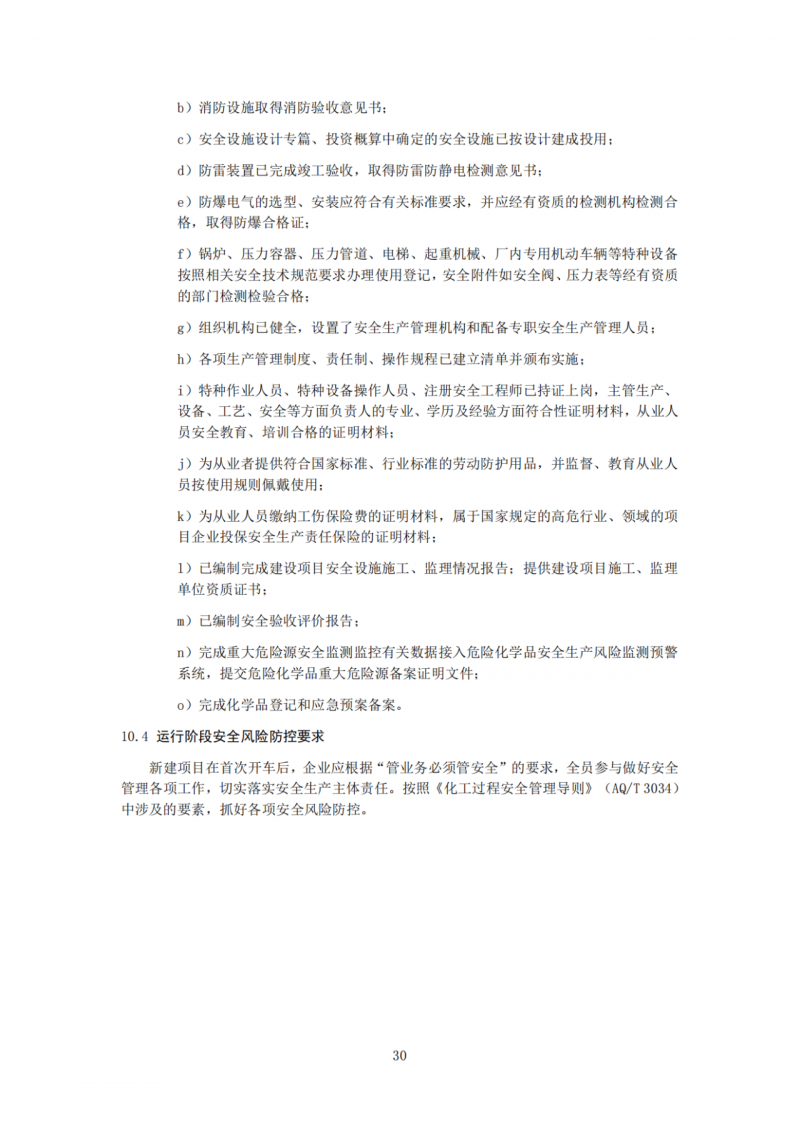 b）消防设施取得消防验收意见书；

c）安全设施设计专篇、投资概算中确定的安全设施已按设计建成投用；

d）防雷装置已完成竣工验收，取得防雷防静电检测意见书；

e）防爆电气的选型、安装应符合有关标准要求，并应经有资质的检测机构检测合格，取得防爆合格证；

f）锅炉、压力容器、压力管道、电梯、起重机械、厂内专用机动车辆等特种设备按照相关安全技术规范要求办理使用登记，安全附件如安全阀、压力表等经有资质的部门检测检验合格；

g）组织机构已健全，设置了安全生产管理机构和配备专职安全生产管理人员；

h）各项生产管理制度、责任制、操作规程已建立清单并颁布实施；

i）特种作业人员、特种设备操作人员、注册安全工程师已持证上岗，主管生产、设备、工艺、安全等方面负责人的专业、学历及经验方面符合性证明材料，从业人员安全教育、培训合格的证明材料；

j）为从业者提供符合国家标准、行业标准的劳动防护用品，并监督、教育从业人员按使用规则佩戴使用；

k）为从业人员缴纳工伤保险费的证明材料，属于国家规定的高危行业、领域的项目企业投保安全生产责任保险的证明材料；

l）已编制完成建设项目安全设施施工、监理情况报告；提供建设项目施工、监理单位资质证书；

m）已编制安全验收评价报告；

n）完成重大危险源安全监测监控有关数据接入危险化学品安全生产风险监测预警系统，提交危险化学品重大危险源备案证明文件；

o）完成化学品登记和应急预案备案。

10.4 运行阶段安全风险防控要求

新建项目在首次开车后，企业应根据“管业务必须管安全”的要求，全员参与做好安全管理各项工作，切实落实安全生产主体责任。按照《化工过程安全管理导则》（AQ/T 3034）中涉及的要素，抓好各项安全风险防控。

30